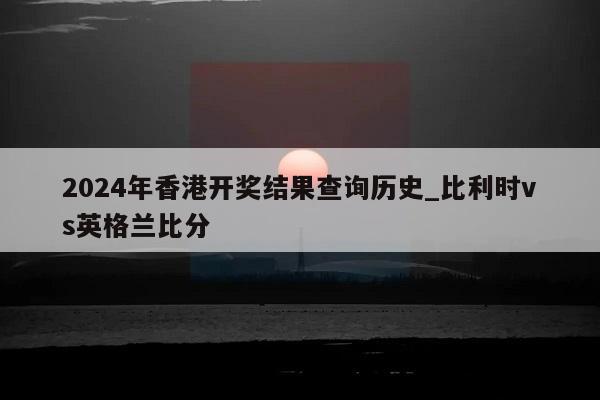 2024年香港开奖结果查询历史_比利时vs英格兰比分